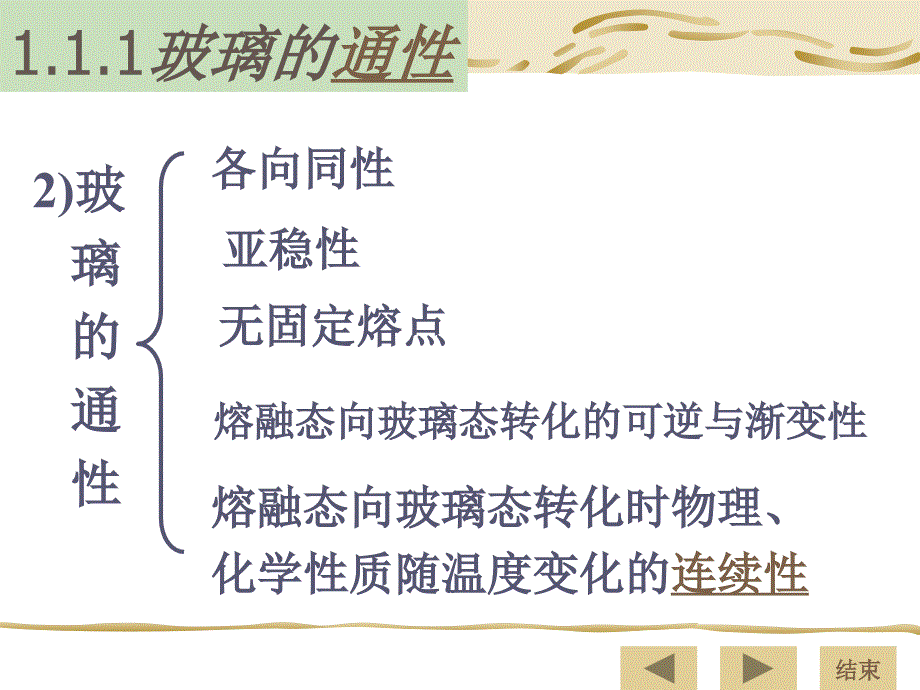 1.1.1玻璃的通性

2)玻璃的通性

各向同性

亚稳性

无固定熔点

熔融态向玻璃态转化的可逆与渐变性

熔融态向玻璃态转化时物理、化学性质随温度变化的连续性

结束